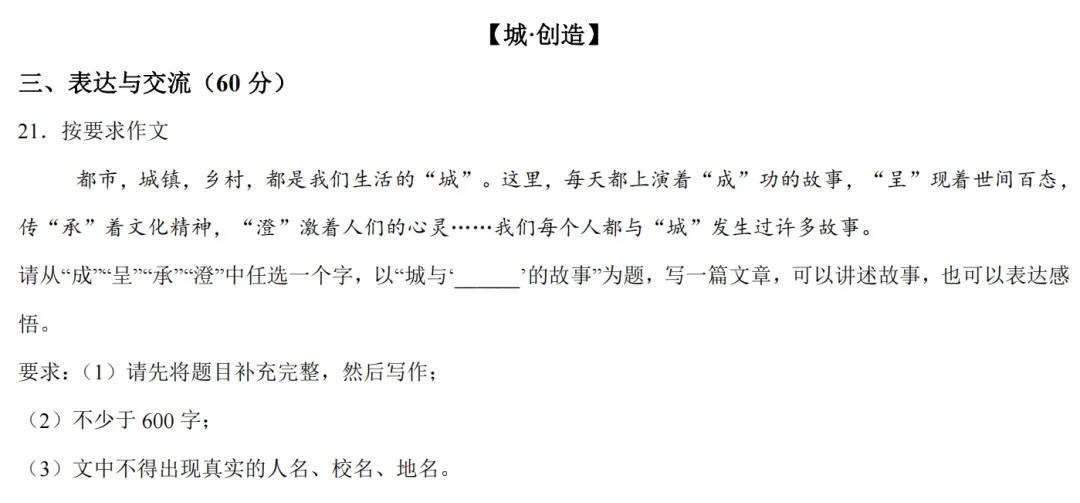 【城·创造】

三、表达与交流（60 分）

21．按要求作文

都市，城镇，乡村，都是我们生活的“城”。这里，每天都上演着“成”功的故事，“呈”现着世间百态，传“承”着文化精神，“澄”激着人们的心灵……我们每个人都与“城”发生过许多故事。

请从“成”“呈”“承”“澄”中任选一个字，以“城与‘______’的故事”为题，写一篇文章，可以讲述故事，也可以表达感悟。

要求：（1）请先将题目补充完整，然后写作；

（2）不少于 600 字；

（3）文中不得出现真实的人名、校名、地名。